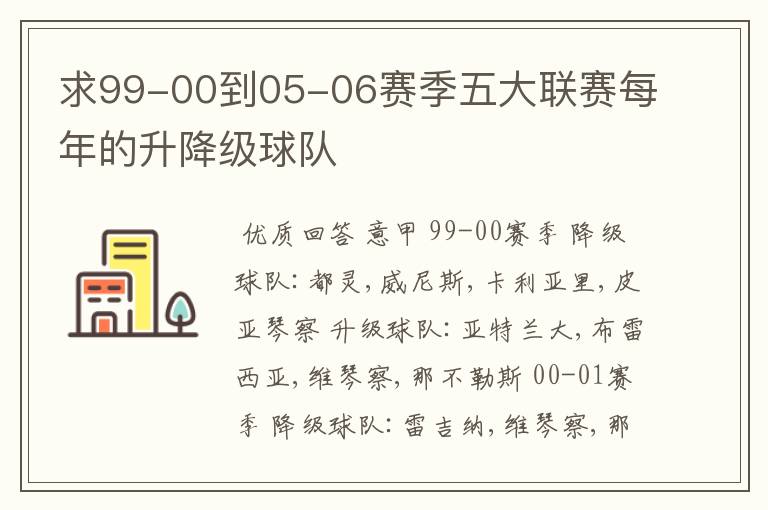 求99-00到05-06赛季五大联赛每年的升降级球队

优质回答 意甲 99-00赛季 降级球队：都灵，威尼斯，卡利亚里，皮亚琴察 升级球队：亚特兰大，布雷西亚，维琴察，那不勒斯 00-01赛季 降级球队：雷吉纳，维琴察，那